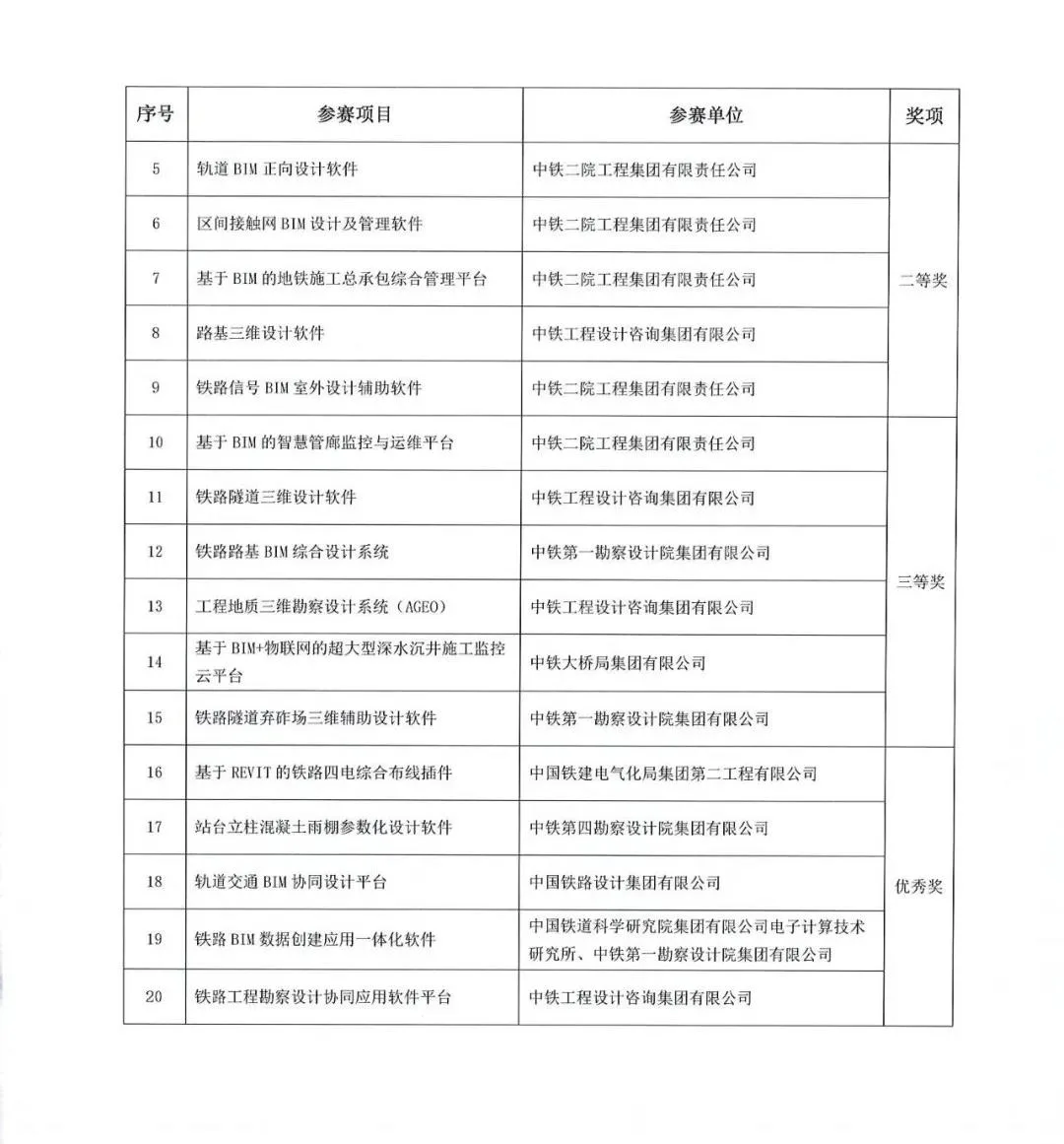 | 序号 | 参赛项目 | 参赛单位 | 奖项 |
|---|---|---|---|
| 5 | 轨道BIM正向设计软件 | 中铁二院工程集团有限责任公司 | 二等奖 |
| 6 | 区间接触网BIM设计及管理软件 | 中铁二院工程集团有限责任公司 | |
| 7 | 基于BIM的地铁施工总承包综合管理平台 | 中铁二院工程集团有限责任公司 | |
| 8 | 路基三维设计软件 | 中铁工程设计咨询集团有限公司 | |
| 9 | 铁路信号BIM室外设计辅助软件 | 中铁二院工程集团有限责任公司 | |
| 10 | 基于BIM的智慧管廊监控与运维平台 | 中铁二院工程集团有限责任公司 | 三等奖 |
| 11 | 铁路隧道三维设计软件 | 中铁工程设计咨询集团有限公司 | |
| 12 | 铁路路基BIM综合设计系统 | 中铁第一勘察设计院集团有限公司 | |
| 13 | 工程地质三维勘察设计系统（AGEO） | 中铁工程设计咨询集团有限公司 | |
| 14 | 基于BIM+物联网的超大型深水沉井施工监控云平台 | 中铁大桥局集团有限公司 | |
| 15 | 铁路隧道弃砟场三维辅助设计软件 | 中铁第一勘察设计院集团有限公司 | |
| 16 | 基于REVIT的铁路四电综合布线插件 | 中国铁建电气化局集团第二工程有限公司 | 优秀奖 |
| 17 | 站台立柱混凝土雨棚参数化设计软件 | 中铁第四勘察设计院集团有限公司 | |
| 18 | 轨道交通BIM协同设计平台 | 中国铁路设计集团有限公司 | |
| 19 | 铁路BIM数据创建应用一体化软件 | 中国铁道科学研究院集团有限公司电子计算技术研究所、中铁第一勘察设计院集团有限公司 | |
| 20 | 铁路工程勘察设计协同应用软件平台 | 中铁工程设计咨询集团有限公司 | |